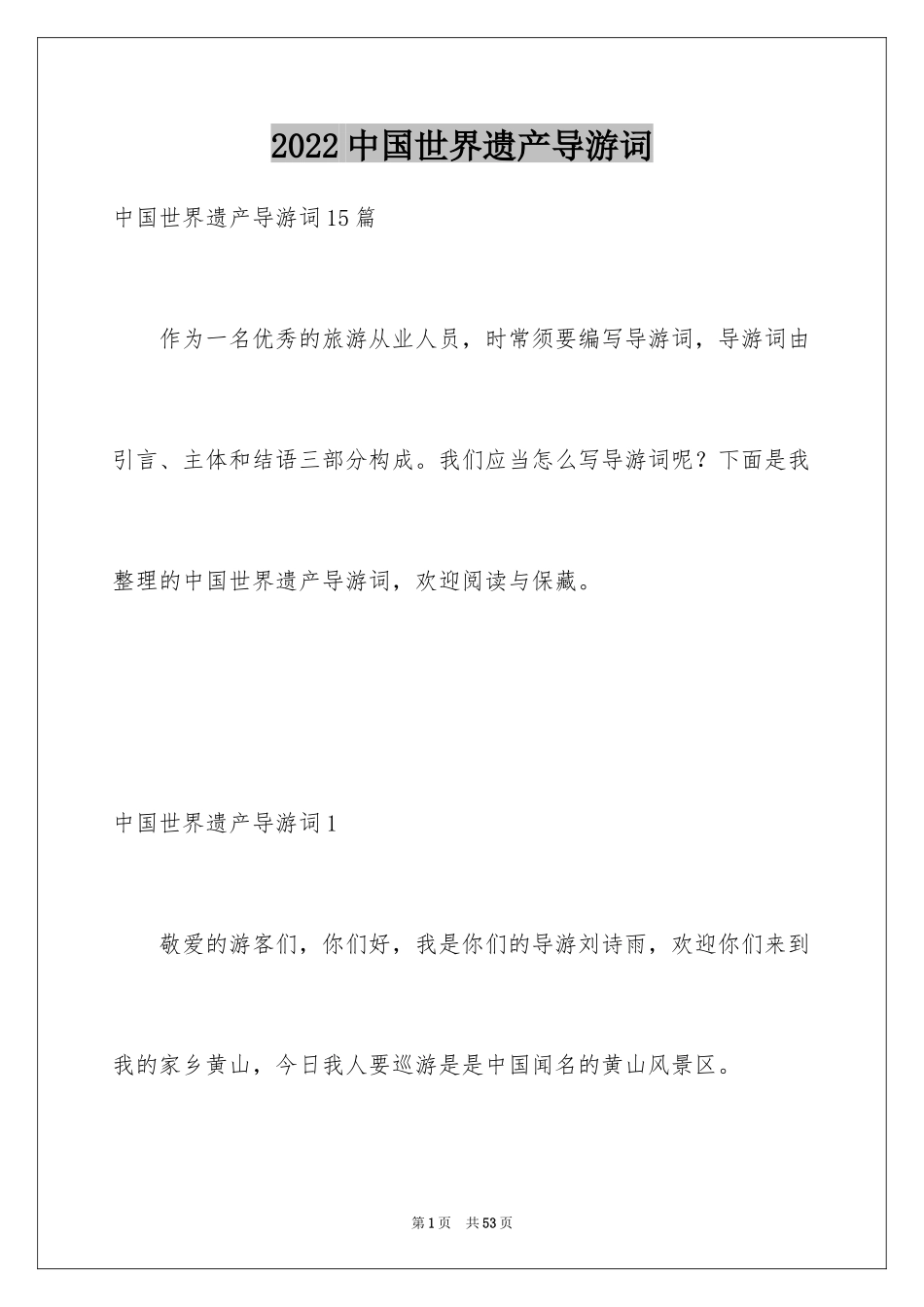 2022 中国世界遗产导游词

中国世界遗产导游词15篇

作为一名优秀的旅游从业人员，时常须要编写导游词，导游词由引言、主体和结语三部分构成。我们应当怎么写导游词呢？下面是我整理的中国世界遗产导游词，欢迎阅读与保藏。

中国世界遗产导游词1

敬爱的游客们，你们好，我是你们的导游刘诗雨，欢迎你们来到我的家乡黄山，今日我人要巡游是是中国闻名的黄山风景区。

第1页　共53页